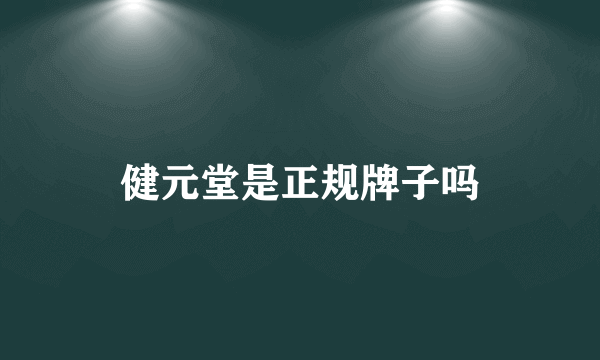 健元堂是正规牌子吗